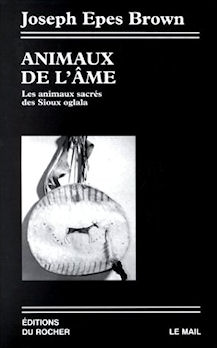 Joseph Epes Brown

ANIMAUX DE L'ÂME

Les animaux sacrés des Sioux oglala

ÉDITIONS DU ROCHER

LE MAIL